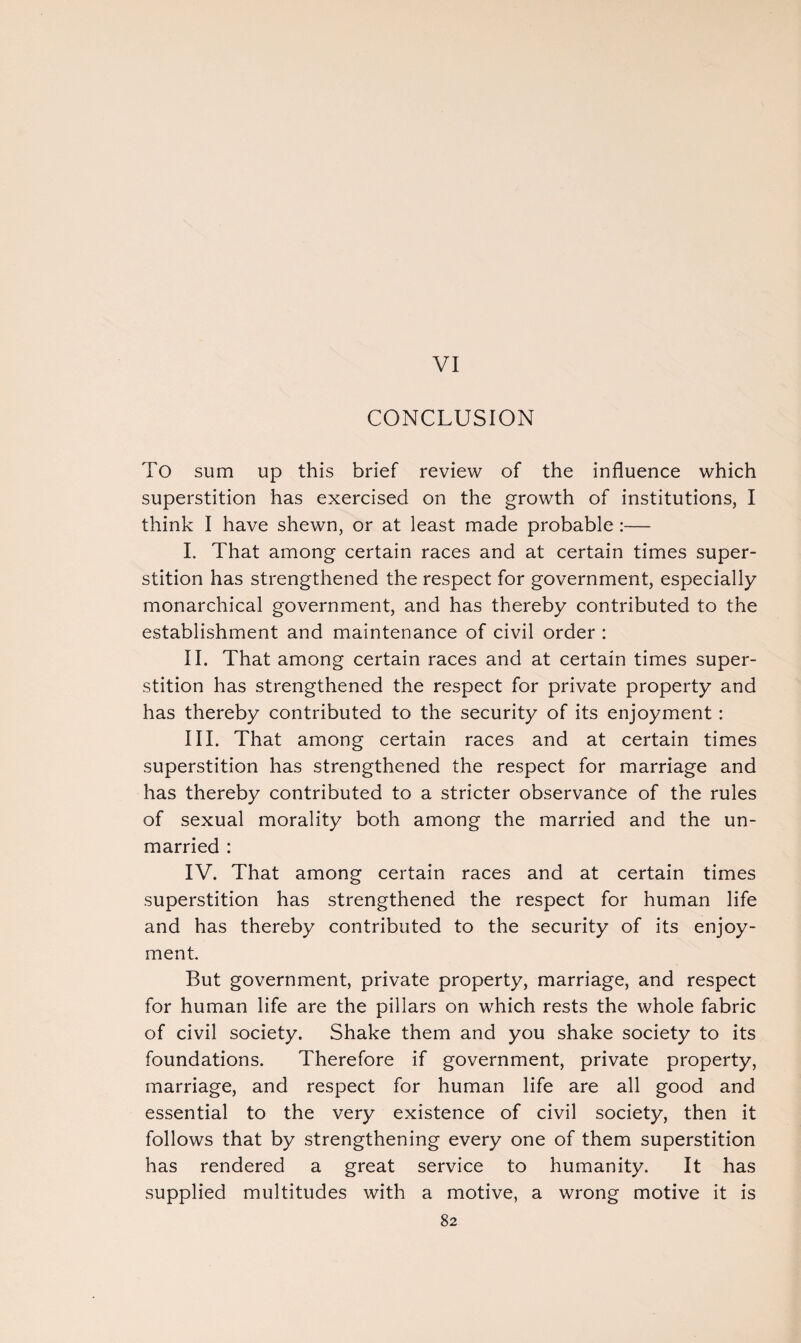 VI

CONCLUSION

To sum up this brief review of the influence which superstition has exercised on the growth of institutions, I think I have shewn, or at least made probable :—

I. That among certain races and at certain times superstition has strengthened the respect for government, especially monarchical government, and has thereby contributed to the establishment and maintenance of civil order :

II. That among certain races and at certain times superstition has strengthened the respect for private property and has thereby contributed to the security of its enjoyment :

III. That among certain races and at certain times superstition has strengthened the respect for marriage and has thereby contributed to a stricter observance of the rules of sexual morality both among the married and the unmarried :

IV. That among certain races and at certain times superstition has strengthened the respect for human life and has thereby contributed to the security of its enjoyment.

But government, private property, marriage, and respect for human life are the pillars on which rests the whole fabric of civil society. Shake them and you shake society to its foundations. Therefore if government, private property, marriage, and respect for human life are all good and essential to the very existence of civil society, then it follows that by strengthening every one of them superstition has rendered a great service to humanity. It has supplied multitudes with a motive, a wrong motive it is

82